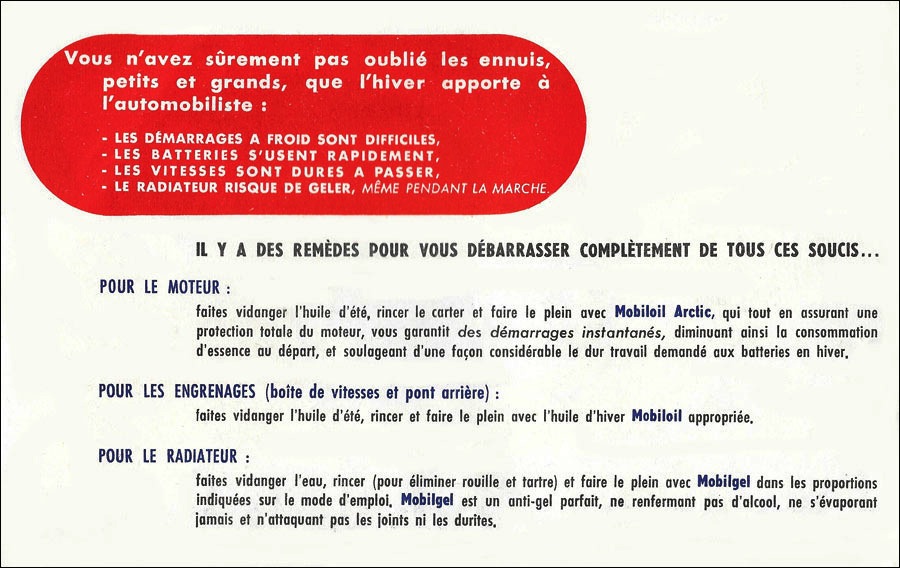 Vous n'avez sûrement pas oublié les ennuis, petits et grands, que l'hiver apporte à l'automobiliste :

- LES DÉMARRAGES A FROID SONT DIFFICILES,
- LES BATTERIES S'USENT RAPIDEMENT,
- LES VITESSES SONT DURES A PASSER,
- LE RADIATEUR RISQUE DE GELER, MÊME PENDANT LA MARCHE.

IL Y A DES REMÈDES POUR VOUS DÉBARRASSER COMPLÈTEMENT DE TOUS CES SOUCIS...

POUR LE MOTEUR :

faites vidanger l'huile d'été, rincer le carter et faire le plein avec Mobiloil Arctic, qui tout en assurant une protection totale du moteur, vous garantit des démarrages instantanés, diminuant ainsi la consommation d'essence au départ, et soulageant d'une façon considérable le dur travail demandé aux batteries en hiver.

POUR LES ENGRENAGES (boîte de vitesses et pont arrière) :

faites vidanger l'huile d'été, rincer et faire le plein avec l'huile d'hiver Mobiloil appropriée.

POUR LE RADIATEUR :

faites vidanger l'eau, rincer (pour éliminer rouille et tartre) et faire le plein avec Mobilgel dans les proportions indiquées sur le mode d'emploi. Mobilgel est un anti-gel parfait, ne renfermant pas d'alcool, ne s'évaporant jamais et n'attaquant pas les joints ni les durites.